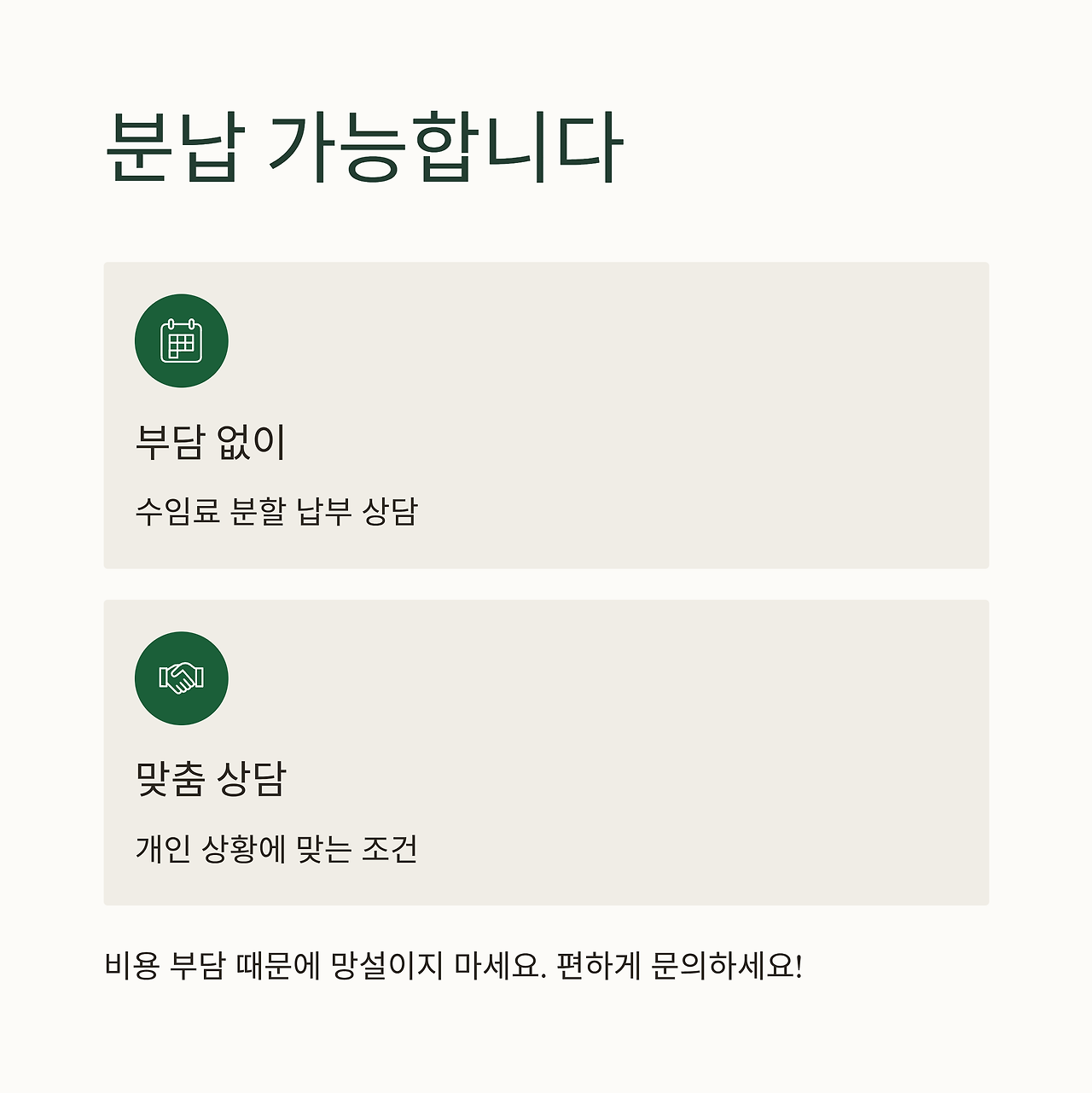 분납 가능합니다

부담 없이

수임료 분할 납부 상담

맞춤 상담

개인 상황에 맞는 조건

비용 부담 때문에 망설이지 마세요. 편하게 문의하세요!